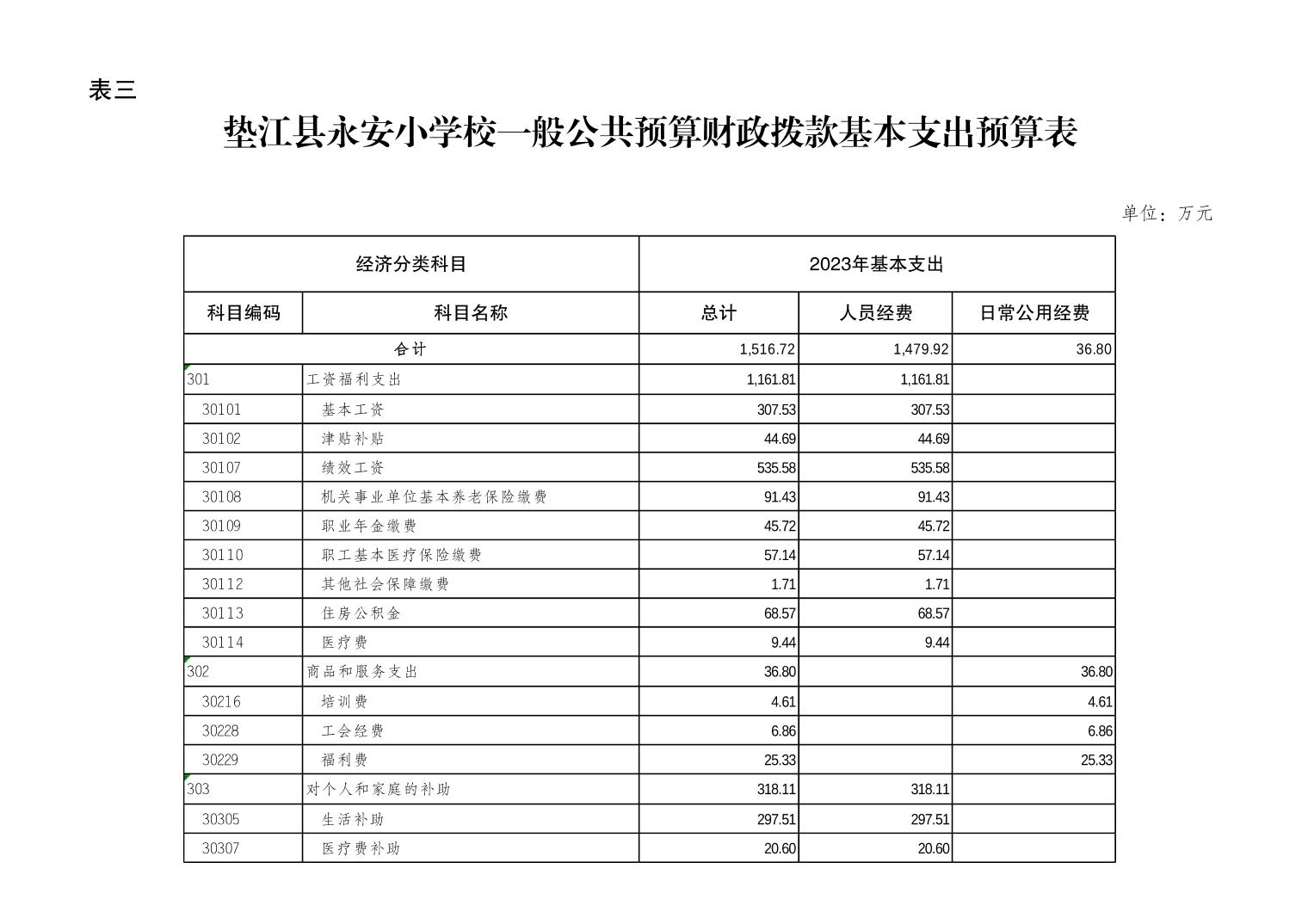 表三

垫江县永安小学校一般公共预算财政拨款基本支出预算表

单位：万元

| 经济分类科目 | | 2023年基本支出 | | |
|---|---|---|---|---|
| 科目编码 | 科目名称 | 总计 | 人员经费 | 日常公用经费 |
| 合计 | | 1,516.72 | 1,479.92 | 36.80 |
| 301 | 工资福利支出 | 1,161.81 | 1,161.81 | |
| 30101 | 基本工资 | 307.53 | 307.53 | |
| 30102 | 津贴补贴 | 44.69 | 44.69 | |
| 30107 | 绩效工资 | 535.58 | 535.58 | |
| 30108 | 机关事业单位基本养老保险缴费 | 91.43 | 91.43 | |
| 30109 | 职业年金缴费 | 45.72 | 45.72 | |
| 30110 | 职工基本医疗保险缴费 | 57.14 | 57.14 | |
| 30112 | 其他社会保障缴费 | 1.71 | 1.71 | |
| 30113 | 住房公积金 | 68.57 | 68.57 | |
| 30114 | 医疗费 | 9.44 | 9.44 | |
| 302 | 商品和服务支出 | 36.80 | | 36.80 |
| 30216 | 培训费 | 4.61 | | 4.61 |
| 30228 | 工会经费 | 6.86 | | 6.86 |
| 30229 | 福利费 | 25.33 | | 25.33 |
| 303 | 对个人和家庭的补助 | 318.11 | 318.11 | |
| 30305 | 生活补助 | 297.51 | 297.51 | |
| 30307 | 医疗费补助 | 20.60 | 20.60 | |